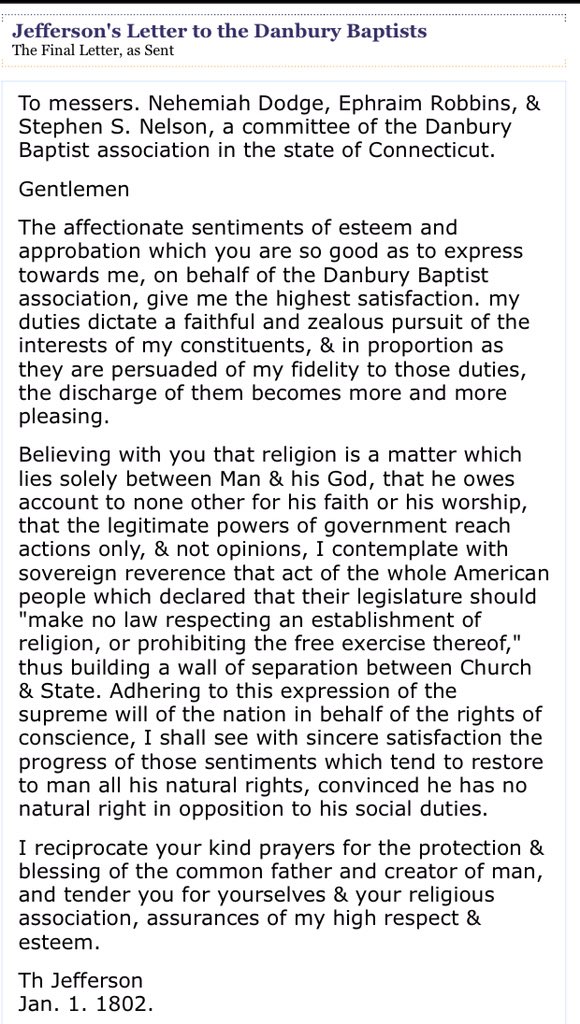 Jefferson's Letter to the Danbury Baptists
The Final Letter, as Sent

To messers. Nehemiah Dodge, Ephraim Robbins, & Stephen S. Nelson, a committee of the Danbury Baptist association in the state of Connecticut.

Gentlemen

The affectionate sentiments of esteem and approbation which you are so good as to express towards me, on behalf of the Danbury Baptist association, give me the highest satisfaction. my duties dictate a faithful and zealous pursuit of the interests of my constituents, & in proportion as they are persuaded of my fidelity to those duties, the discharge of them becomes more and more pleasing.

Believing with you that religion is a matter which lies solely between Man & his God, that he owes account to none other for his faith or his worship, that the legitimate powers of government reach actions only, & not opinions, I contemplate with sovereign reverence that act of the whole American people which declared that their legislature should "make no law respecting an establishment of religion, or prohibiting the free exercise thereof," thus building a wall of separation between Church & State. Adhering to this expression of the supreme will of the nation in behalf of the rights of conscience, I shall see with sincere satisfaction the progress of those sentiments which tend to restore to man all his natural rights, convinced he has no natural right in opposition to his social duties.

I reciprocate your kind prayers for the protection & blessing of the common father and creator of man, and tender you for yourselves & your religious association, assurances of my high respect & esteem.

Th Jefferson
Jan. 1. 1802.